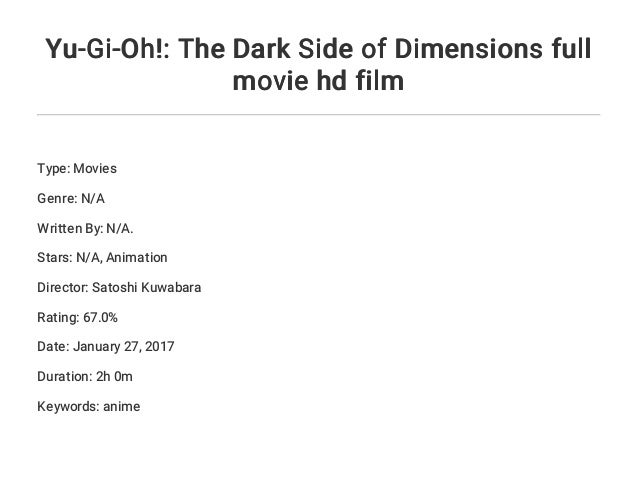 Yu-Gi-Oh!: The Dark Side of Dimensions full movie hd film

Type: Movies

Genre: N/A

Written By: N/A.

Stars: N/A, Animation

Director: Satoshi Kuwabara

Rating: 67.0%

Date: January 27, 2017

Duration: 2h 0m

Keywords: anime